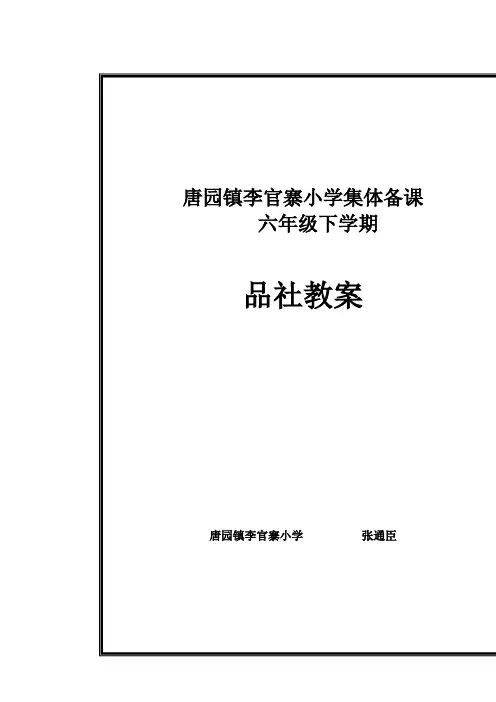 唐园镇李官寨小学集体备课
六年级下学期

品社教案

唐园镇李官寨小学 张通臣